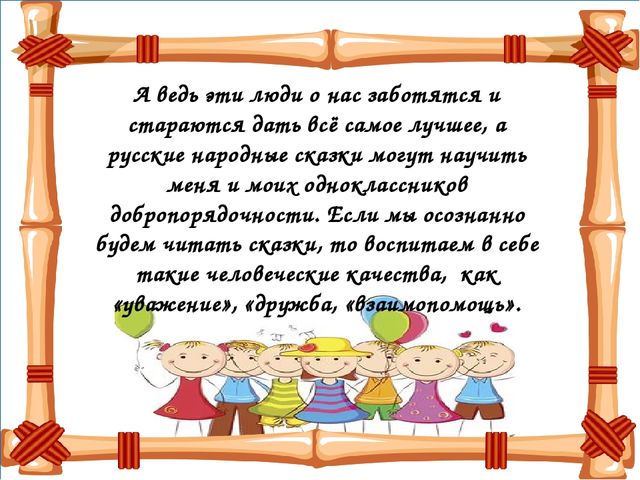 А ведь эти люди о нас заботятся и стараются дать всё самое лучшее, а русские народные сказки могут научить меня и моих одноклассников добропорядочности. Если мы осознанно будем читать сказки, то воспитаем в себе такие человеческие качества, как «уважение», «дружба, «взаимопомощь».